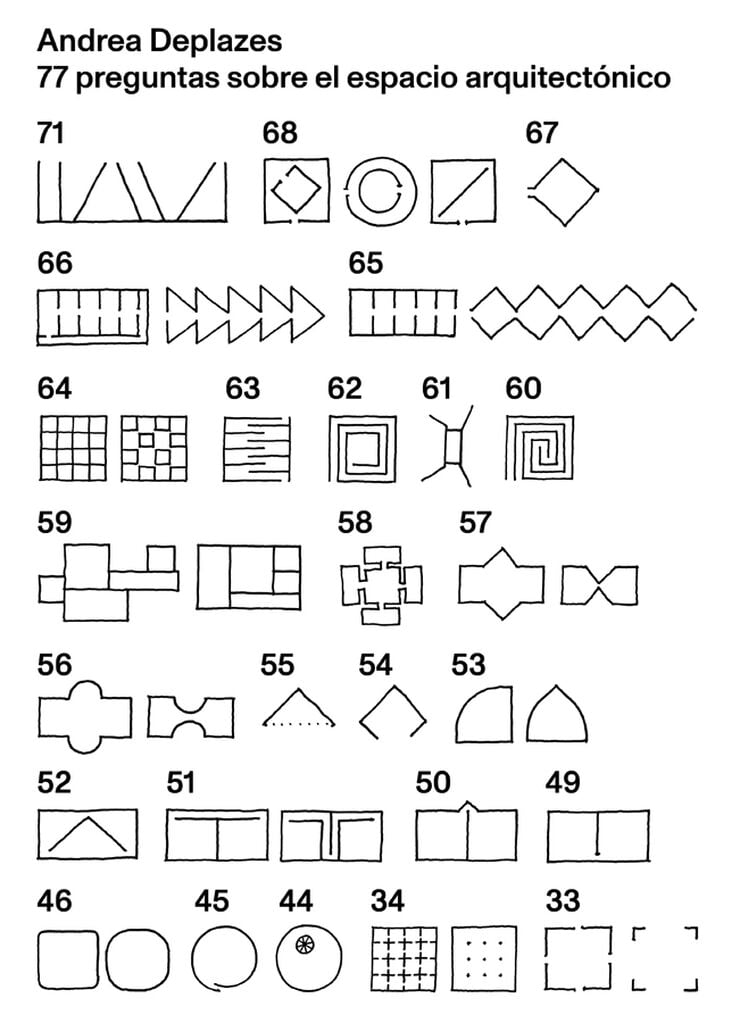 Andrea Deplazes
77 preguntas sobre el espacio arquitectónico

71

68

67

66

65

64

63

62

61

60

59

58

57

56

55

54

53

52

51

50

49

46

45

44

34

33